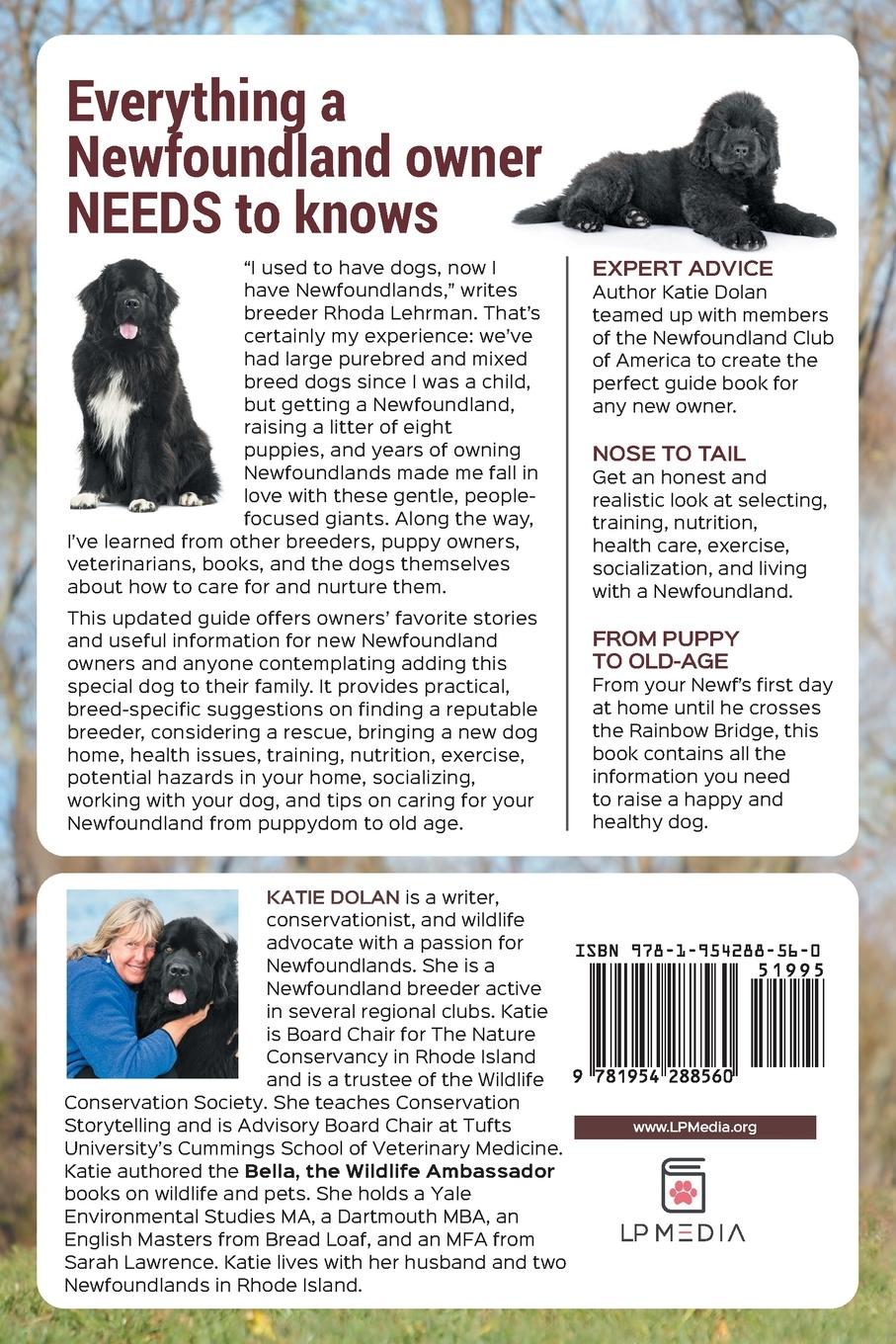 Everything a Newfoundland owner NEEDS to knows

"I used to have dogs, now I have Newfoundlands," writes breeder Rhoda Lehrman. That's certainly my experience: we've had large purebred and mixed breed dogs since I was a child, but getting a Newfoundland, raising a litter of eight puppies, and years of owning Newfoundlands made me fall in love with these gentle, people-focused giants. Along the way, I've learned from other breeders, puppy owners, veterinarians, books, and the dogs themselves about how to care for and nurture them.

This updated guide offers owners' favorite stories and useful information for new Newfoundland owners and anyone contemplating adding this special dog to their family. It provides practical, breed-specific suggestions on finding a reputable breeder, considering a rescue, bringing a new dog home, health issues, training, nutrition, exercise, potential hazards in your home, socializing, working with your dog, and tips on caring for your Newfoundland from puppydom to old age.

EXPERT ADVICE
Author Katie Dolan teamed up with members of the Newfoundland Club of America to create the perfect guide book for any new owner.

NOSE TO TAIL
Get an honest and realistic look at selecting, training, nutrition, health care, exercise, socialization, and living with a Newfoundland.

FROM PUPPY TO OLD-AGE
From your Newf's first day at home until he crosses the Rainbow Bridge, this book contains all the information you need to raise a happy and healthy dog.

KATIE DOLAN is a writer, conservationist, and wildlife advocate with a passion for Newfoundlands. She is a Newfoundland breeder active in several regional clubs. Katie is Board Chair for The Nature Conservancy in Rhode Island and is a trustee of the Wildlife Conservation Society. She teaches Conservation Storytelling and is Advisory Board Chair at Tufts University's Cummings School of Veterinary Medicine. Katie authored the Bella, the Wildlife Ambassador books on wildlife and pets. She holds a Yale Environmental Studies MA, a Dartmouth MBA, an English Masters from Bread Loaf, and an MFA from Sarah Lawrence. Katie lives with her husband and two Newfoundlands in Rhode Island.

ISBN 978-1-954288-56-0
51995
9 781954 288560

www.LPMedia.org

LP MEDIA